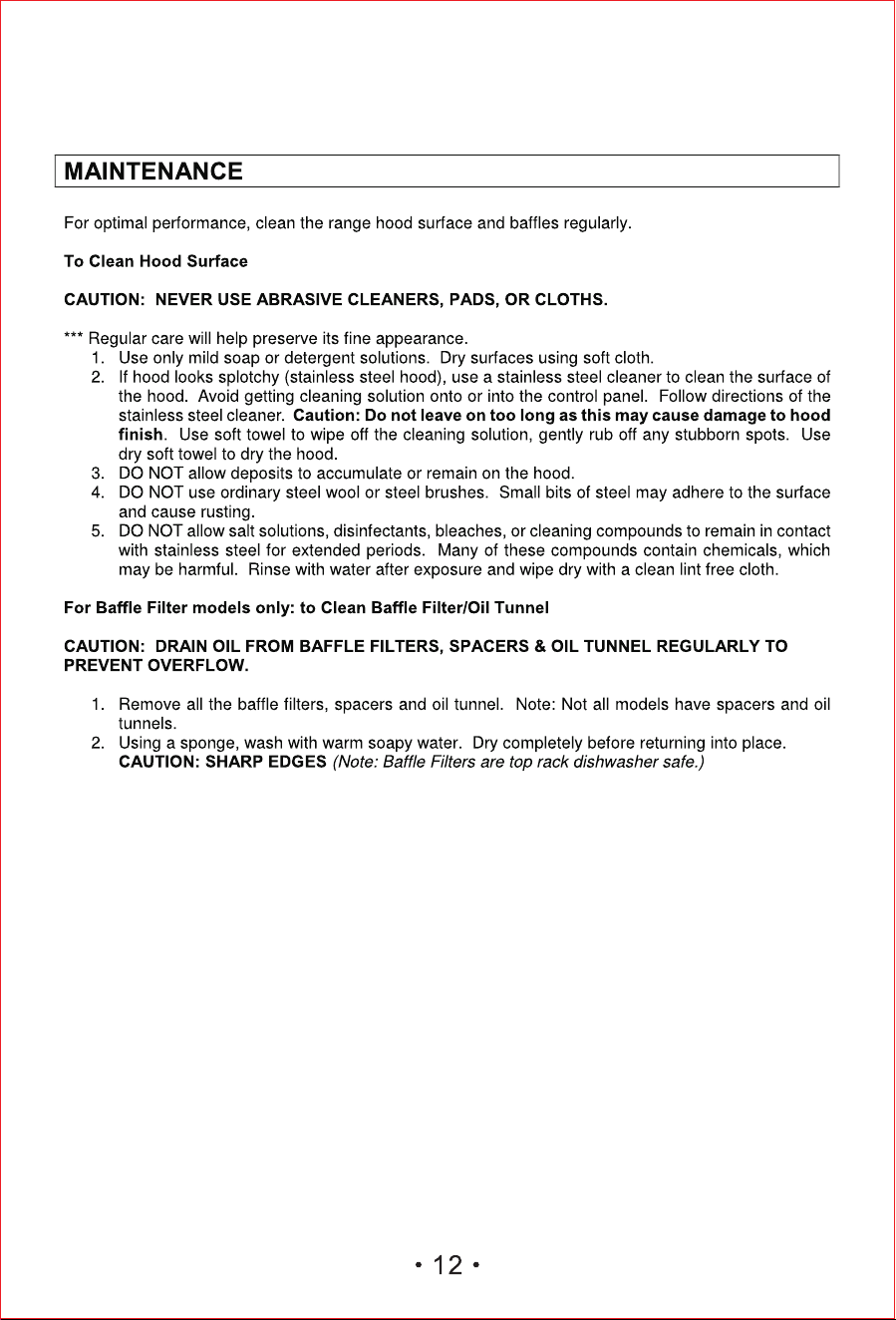 MAINTENANCE

For optimal performance, clean the range hood surface and baffles regularly.

To Clean Hood Surface

CAUTION: NEVER USE ABRASIVE CLEANERS, PADS, OR CLOTHS.

*** Regular care will help preserve its fine appearance.
1. Use only mild soap or detergent solutions. Dry surfaces using soft cloth.
2. If hood looks splotchy (stainless steel hood), use a stainless steel cleaner to clean the surface of the hood. Avoid getting cleaning solution onto or into the control panel. Follow directions of the stainless steel cleaner. Caution: Do not leave on too long as this may cause damage to hood finish. Use soft towel to wipe off the cleaning solution, gently rub off any stubborn spots. Use dry soft towel to dry the hood.
3. DO NOT allow deposits to accumulate or remain on the hood.
4. DO NOT use ordinary steel wool or steel brushes. Small bits of steel may adhere to the surface and cause rusting.
5. DO NOT allow salt solutions, disinfectants, bleaches, or cleaning compounds to remain in contact with stainless steel for extended periods. Many of these compounds contain chemicals, which may be harmful. Rinse with water after exposure and wipe dry with a clean lint free cloth.

For Baffle Filter models only: to Clean Baffle Filter/Oil Tunnel

CAUTION: DRAIN OIL FROM BAFFLE FILTERS, SPACERS & OIL TUNNEL REGULARLY TO PREVENT OVERFLOW.

1. Remove all the baffle filters, spacers and oil tunnel. Note: Not all models have spacers and oil tunnels.
2. Using a sponge, wash with warm soapy water. Dry completely before returning into place. CAUTION: SHARP EDGES (Note: Baffle Filters are top rack dishwasher safe.)

• 12 •